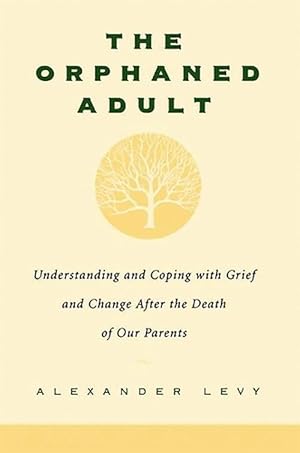 THE ORPHANED ADULT

Understanding and Coping with Grief and Change After the Death of Our Parents

ALEXANDER LEVY